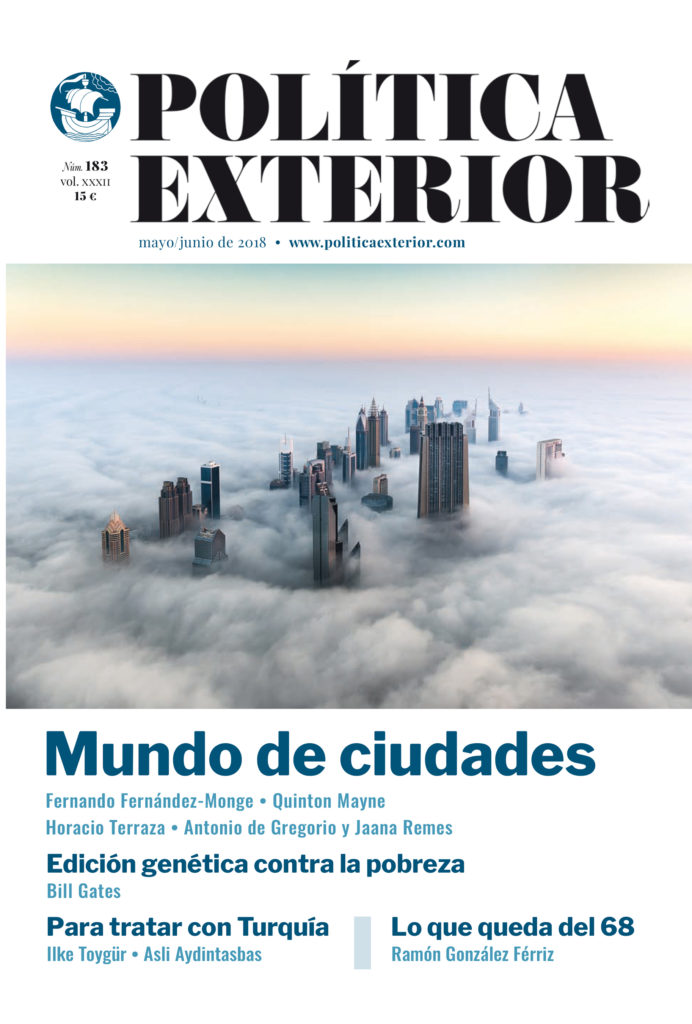 POLÍTICA EXTERIOR

Núm. 183
vol. XXXII
15 €

mayo/junio de 2018 • www.politicaexterior.com

Mundo de ciudades

Fernando Fernández-Monge • Quinton Mayne
Horacio Terraza • Antonio de Gregorio y Jaana Remes

Edición genética contra la pobreza
Bill Gates

Para tratar con Turquía
Ilke Toygür • Asli Aydintasbas

Lo que queda del 68
Ramón González Férriz